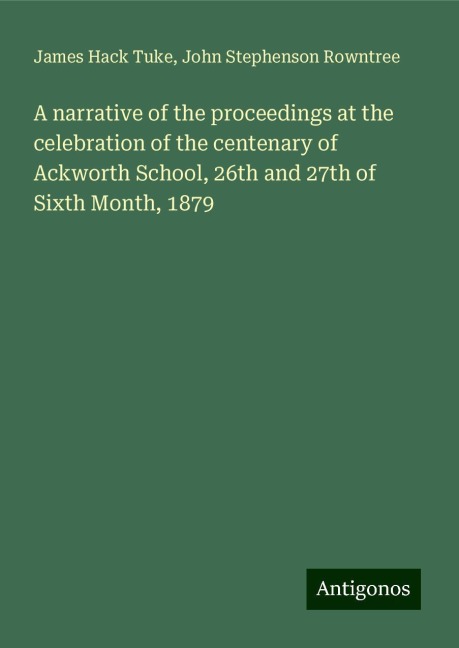 James Hack Tuke, John Stephenson Rowntree

A narrative of the proceedings at the celebration of the centenary of Ackworth School, 26th and 27th of Sixth Month, 1879

Antigonos